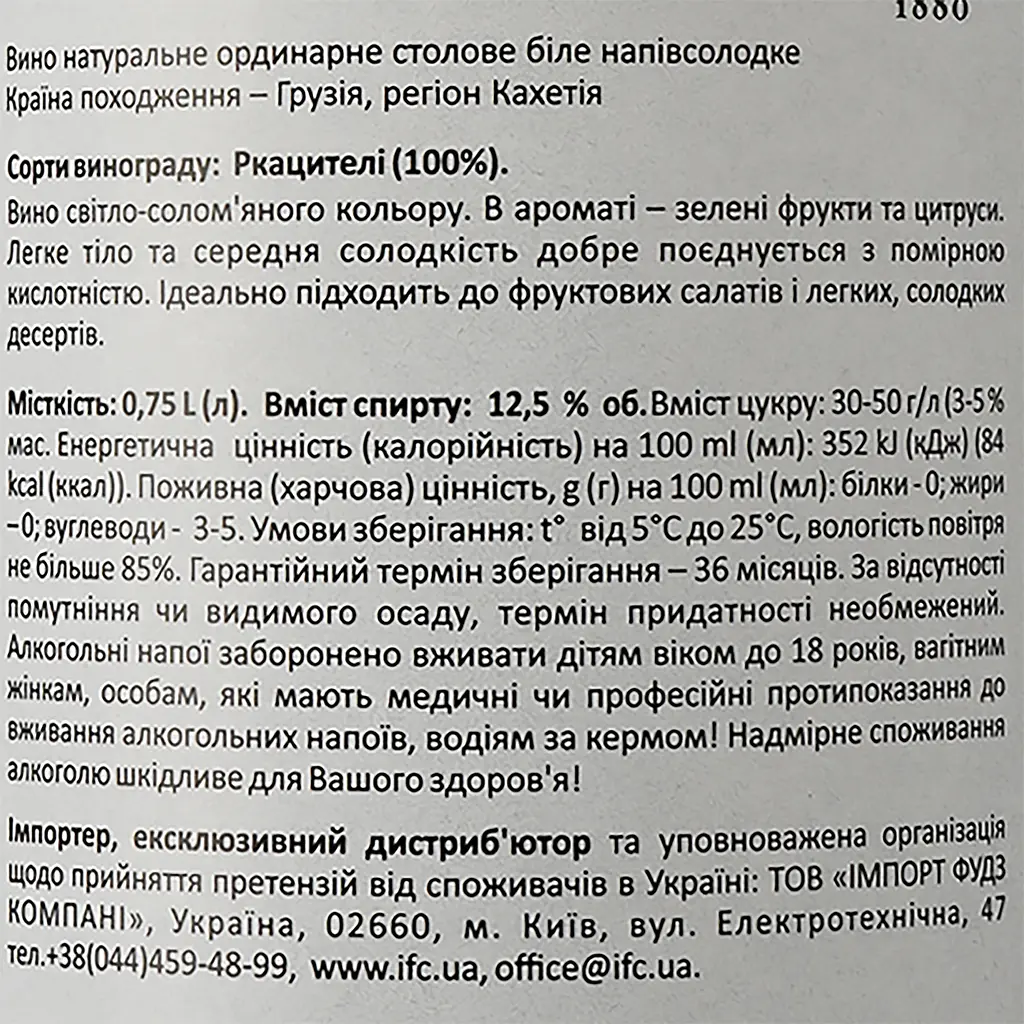 1880

Вино натуральне ординарне столове біле напівсолодке
Країна походження – Грузія, регіон Кахетія

Сорти винограду: Ркацителі (100%).

Вино світло-солом'яного кольору. В ароматі – зелені фрукти та цитруси. Легке тіло та середня солодкість добре поєднується з помірною кислотністю. Ідеально підходить до фруктових салатів і легких, солодких десертів.

Місткість: 0,75 L (л). Вміст спирту: 12,5 % об. Вміст цукру: 30-50 г/л (3-5 % мас. Енергетична цінність (калорійність) на 100 ml (мл): 352 kJ (кДж) (84 kcal (ккал)). Поживна (харчова) цінність, g (г) на 100 ml (мл): білки - 0; жири – 0; вуглеводи - 3-5. Умови зберігання: t° від 5°C до 25°C, вологість повітря не більше 85%. Гарантійний термін зберігання – 36 місяців. За відсутності помутніння чи видимого осаду, термін придатності необмежений. Алкогольні напої заборонено вживати дітям віком до 18 років, вагітним жінкам, особам, які мають медичні чи професійні протипоказання до вживання алкогольних напоїв, водіям за кермом! Надмірне споживання алкоголю шкідливе для Вашого здоров'я!

Імпортер, ексклюзивний дистриб'ютор та уповноважена організація щодо прийняття претензій від споживачів в Україні: ТОВ «ІМПОРТ ФУДЗ КОМПАНІ», Україна, 02660, м. Київ, вул. Електротехнічна, 47 тел.+38(044)459-48-99, www.ifc.ua, office@ifc.ua.